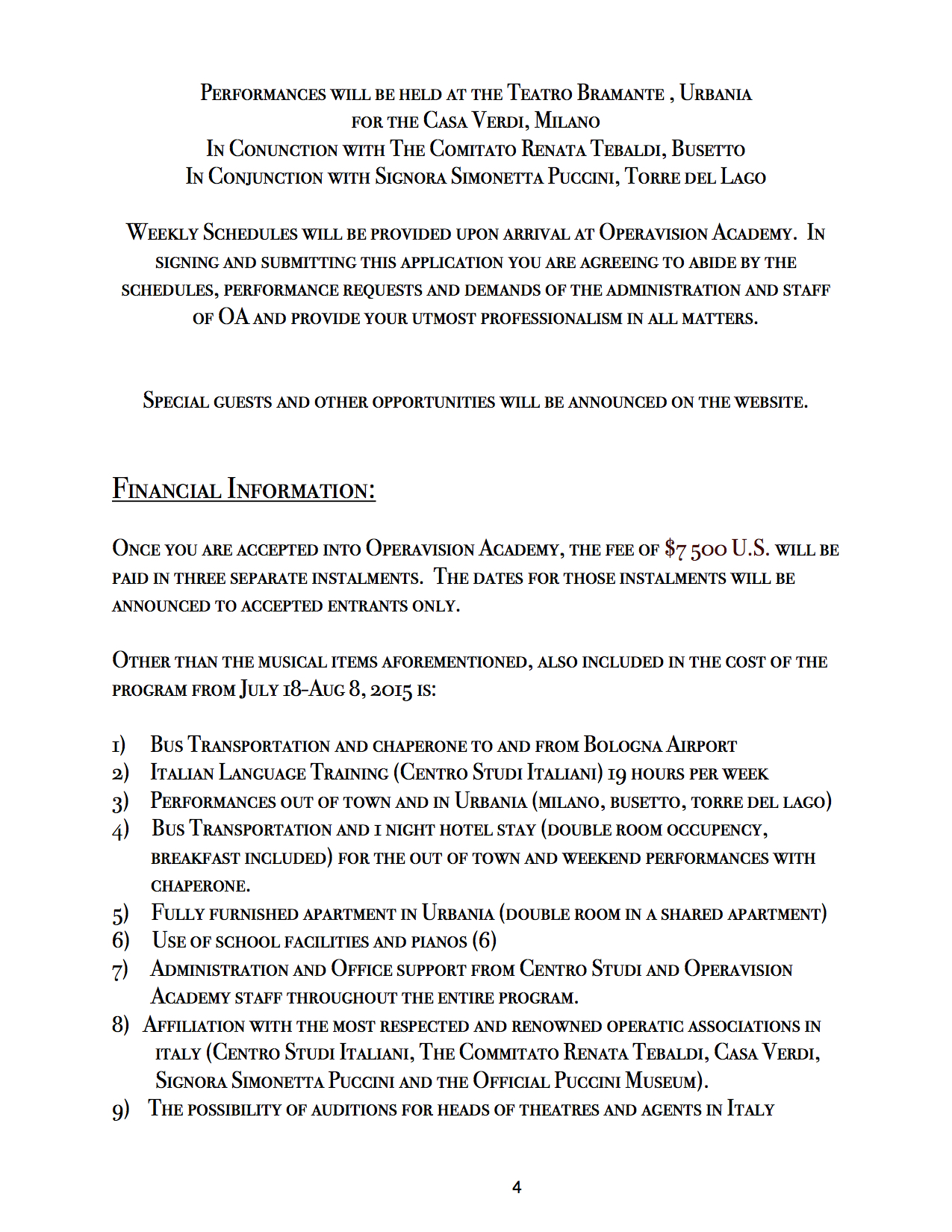 Performances will be held at the Teatro Bramante , Urbania
for the Casa Verdi, Milano
In Conunction with The Comitato Renata Tebaldi, Busetto
In Conjunction with Signora Simonetta Puccini, Torre del Lago

Weekly Schedules will be provided upon arrival at Operavision Academy. In signing and submitting this application you are agreeing to abide by the schedules, performance requests and demands of the administration and staff of OA and provide your utmost professionalism in all matters.

Special guests and other opportunities will be announced on the website.

Financial Information:

Once you are accepted into Operavision Academy, the fee of $7 500 U.S. will be paid in three separate instalments. The dates for those instalments will be announced to accepted entrants only.

Other than the musical items aforementioned, also included in the cost of the program from July 18-Aug 8, 2015 is:

1) Bus Transportation and chaperone to and from Bologna Airport
2) Italian Language Training (Centro Studi Italiani) 19 hours per week
3) Performances out of town and in Urbania (milano, busetto, torre del lago)
4) Bus Transportation and 1 night hotel stay (double room occupency, breakfast included) for the out of town and weekend performances with chaperone.
5) Fully furnished apartment in Urbania (double room in a shared apartment)
6) Use of school facilities and pianos (6)
7) Administration and Office support from Centro Studi and Operavision Academy staff throughout the entire program.
8) Affiliation with the most respected and renowned operatic associations in italy (Centro Studi Italiani, The Commitato Renata Tebaldi, Casa Verdi, Signora Simonetta Puccini and the Official Puccini Museum).
9) The possibility of auditions for heads of theatres and agents in Italy

4